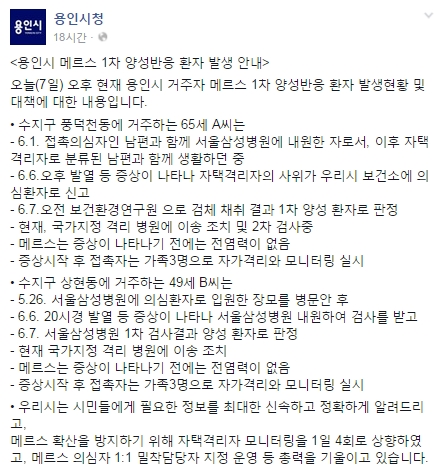 용인시

용인시청
18시간 ·

<용인시 메르스 1차 양성반응 환자 발생 안내>

오늘(7일) 오후 현재 용인시 거주자 메르스 1차 양성반응 환자 발생현황 및 대책에 대한 내용입니다.

• 수지구 풍덕천동에 거주하는 65세 A씨는
- 6.1. 접촉의심자인 남편과 함께 서울삼성병원에 내원한 자로서, 이후 자택격리자로 분류된 남편과 함께 생활하던 중
- 6.6.오후 발열 등 증상이 나타나 자택격리자의 사위가 우리시 보건소에 의심환자로 신고
- 6.7.오전 보건환경연구원 으로 검체 채취 결과 1차 양성 환자로 판정
- 현재, 국가지정 격리 병원에 이송 조치 및 2차 검사중
- 메르스는 증상이 나타나기 전에는 전염력이 없음
- 증상시작 후 접촉자는 가족3명으로 자가격리와 모니터링 실시

• 수지구 상현동에 거주하는 49세 B씨는
- 5.26. 서울삼성병원에 의심환자로 입원한 장모를 병문안 후
- 6.6. 20시경 발열 등 증상이 나타나 서울삼성병원 내원하여 검사를 받고
- 6.7. 서울삼성병원 1차 검사결과 양성 환자로 판정
- 현재 국가지정 격리 병원에 이송 조치
- 메르스는 증상이 나타나기 전에는 전염력이 없음
- 증상시작 후 접촉자는 가족3명으로 자가격리와 모니터링 실시

• 우리시는 시민들에게 필요한 정보를 최대한 신속하고 정확하게 알려드리고,
메르스 확산을 방지하기 위해 자택격리자 모니터링을 1일 4회로 상향하였고, 메르스 의심자 1:1 밀착담당자 지정 운영 등 총력을 기울이고 있습니다.